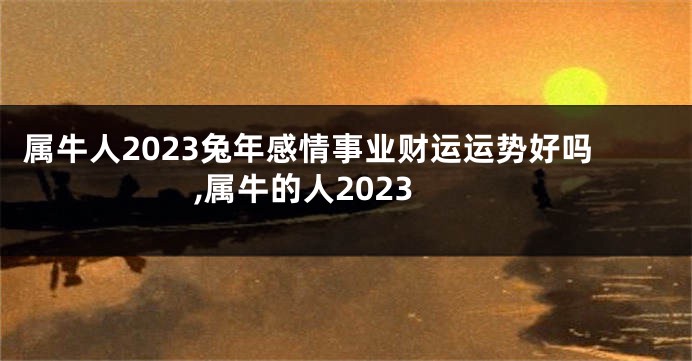 属牛人2023兔年感情事业财运运势好吗,属牛的人2023